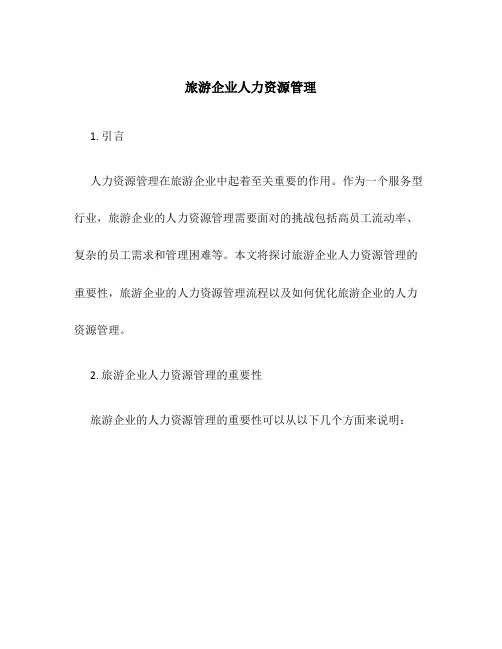 旅游企业人力资源管理

1. 引言

人力资源管理在旅游企业中起着至关重要的作用。作为一个服务型行业，旅游企业的人力资源管理需要面对的挑战包括高员工流动率、复杂的员工需求和管理困难等。本文将探讨旅游企业人力资源管理的重要性，旅游企业的人力资源管理流程以及如何优化旅游企业的人力资源管理。

2. 旅游企业人力资源管理的重要性

旅游企业的人力资源管理的重要性可以从以下几个方面来说明：